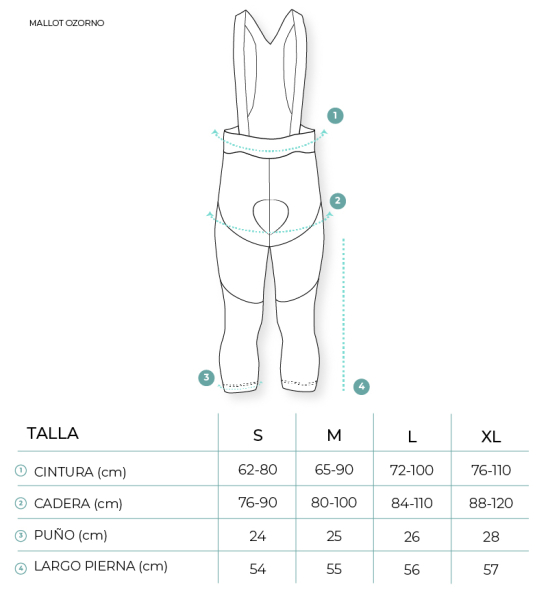 MALLOT OZORNO

1

2

3

4

| TALLA | S | M | L | XL |
|---|---|---|---|---|
| 1 CINTURA (cm) | 62-80 | 65-90 | 72-100 | 76-110 |
| 2 CADERA (cm) | 76-90 | 80-100 | 84-110 | 88-120 |
| 3 PUÑO (cm) | 24 | 25 | 26 | 28 |
| 4 LARGO PIERNA (cm) | 54 | 55 | 56 | 57 |